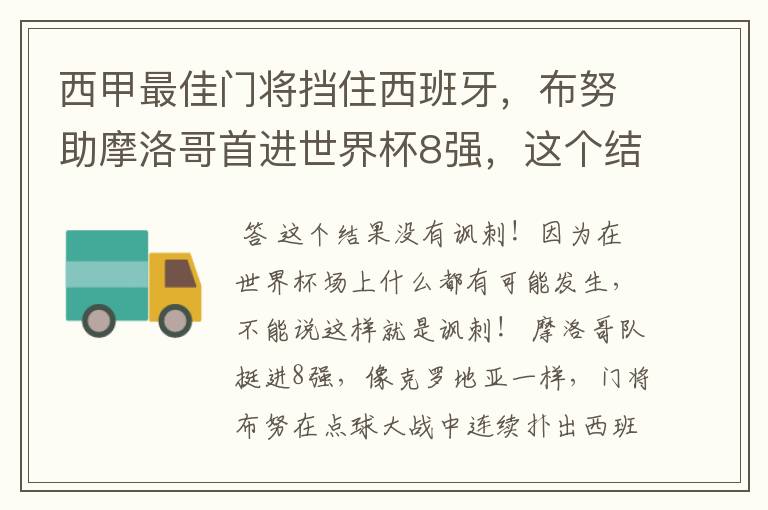 西甲最佳门将挡住西班牙，布努助摩洛哥首进世界杯8强，这个结

答 这个结果没有讽刺！因为在世界杯场上什么都有可能发生，不能说这样就是讽刺！ 摩洛哥队挺进8强，像克罗地亚一样，门将布努在点球大战中连续扑出西班